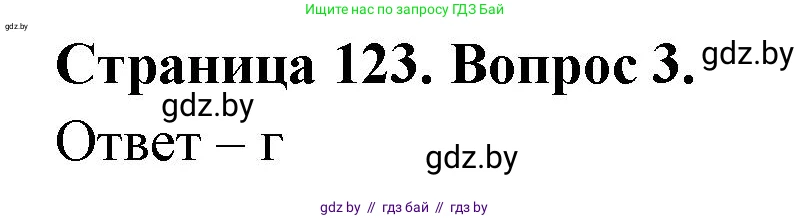 Ищите нас по запросу ГДЗ Бай

gdz.by

Страница 123. Вопрос 3. gdz.by

gdz.by

Ответ – г

gdz.by

gdz by // гдз бай // гдз by